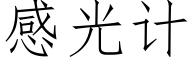 感光计